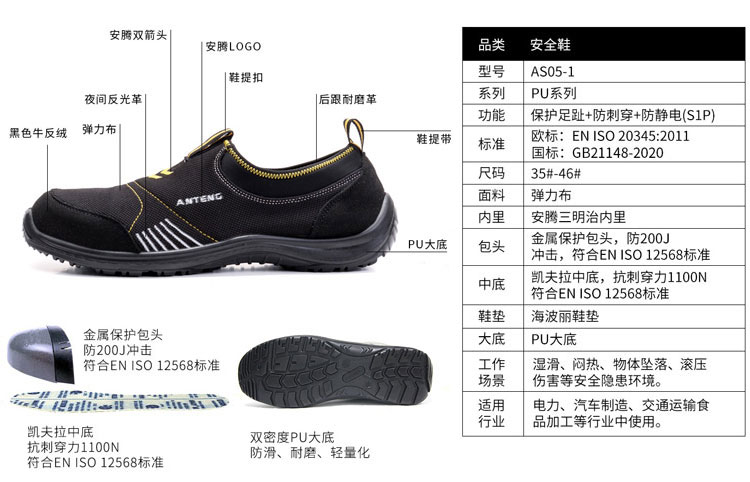 安腾双箭头

安腾LOGO

鞋提扣

夜间反光革

后跟耐磨革

弹力布

黑色牛反绒

鞋提带

ANTENG

PU大底

金属保护包头
防200J冲击
符合EN ISO 12568标准

凯夫拉中底
抗刺穿力1100N
符合EN ISO 12568标准

双密度PU大底
防滑、耐磨、轻量化

| 品类 | 安全鞋 |
|---|---|
| 型号 | AS05-1 |
| 系列 | PU系列 |
| 功能 | 保护足趾+防刺穿+防静电(S1P) |
| 标准 | 欧标：EN ISO 20345:2011 国标：GB21148-2020 |
| 尺码 | 35#-46# |
| 面料 | 弹力布 |
| 内里 | 安腾三明治内里 |
| 包头 | 金属保护包头，防200J冲击，符合EN ISO 12568标准 |
| 中底 | 凯夫拉中底，抗刺穿力1100N 符合EN ISO 12568标准 |
| 鞋垫 | 海波丽鞋垫 |
| 大底 | PU大底 |
| 工作场景 | 湿滑、闷热、物体坠落、滚压伤害等安全隐患环境。 |
| 适用行业 | 电力、汽车制造、交通运输食品加工等行业中使用。 |